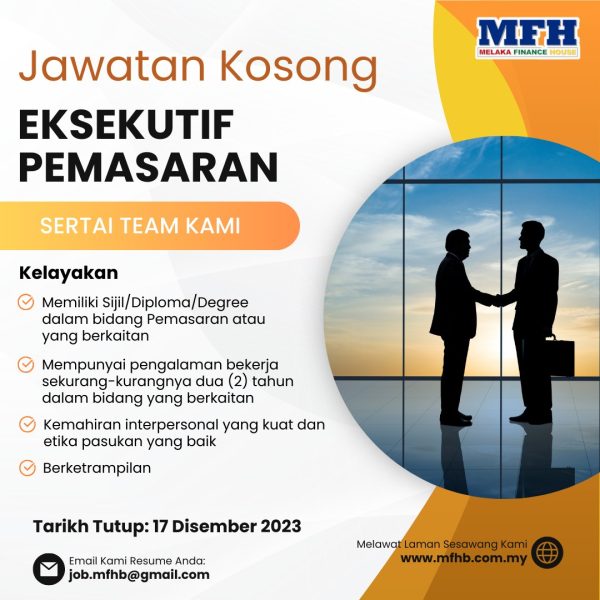 MFH
MELAKA FINANCE HOUSE

Jawatan Kosong

EKSEKUTIF PEMASARAN

SERTAI TEAM KAMI

Kelayakan

Memiliki Sijil/Diploma/Degree dalam bidang Pemasaran atau yang berkaitan

Mempunyai pengalaman bekerja sekurang-kurangnya dua (2) tahun dalam bidang yang berkaitan

Kemahiran interpersonal yang kuat dan etika pasukan yang baik

Berketrampilan

Tarikh Tutup: 17 Disember 2023

Email Kami Resume Anda:
job.mfhb@gmail.com

Melawat Laman Sesawang Kami
www.mfhb.com.my